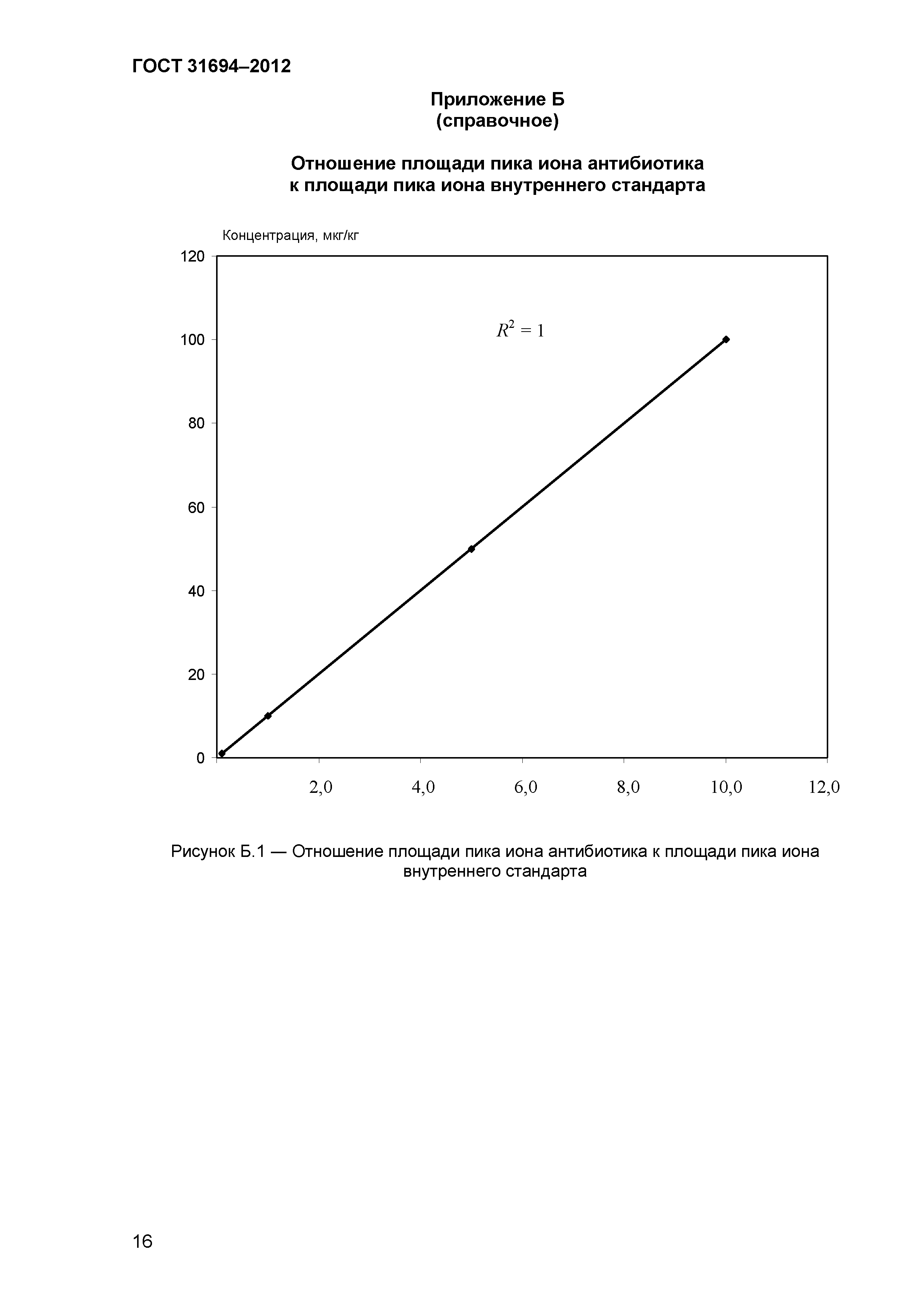 ГОСТ 31694–2012

Приложение Б
(справочное)

Отношение площади пика иона антибиотика к площади пика иона внутреннего стандарта

Концентрация, мкг/кг

120
100
80
60
40
20
0

$R^2 = 1$

2,0
4,0
6,0
8,0
10,0
12,0

Рисунок Б.1 — Отношение площади пика иона антибиотика к площади пика иона внутреннего стандарта

16